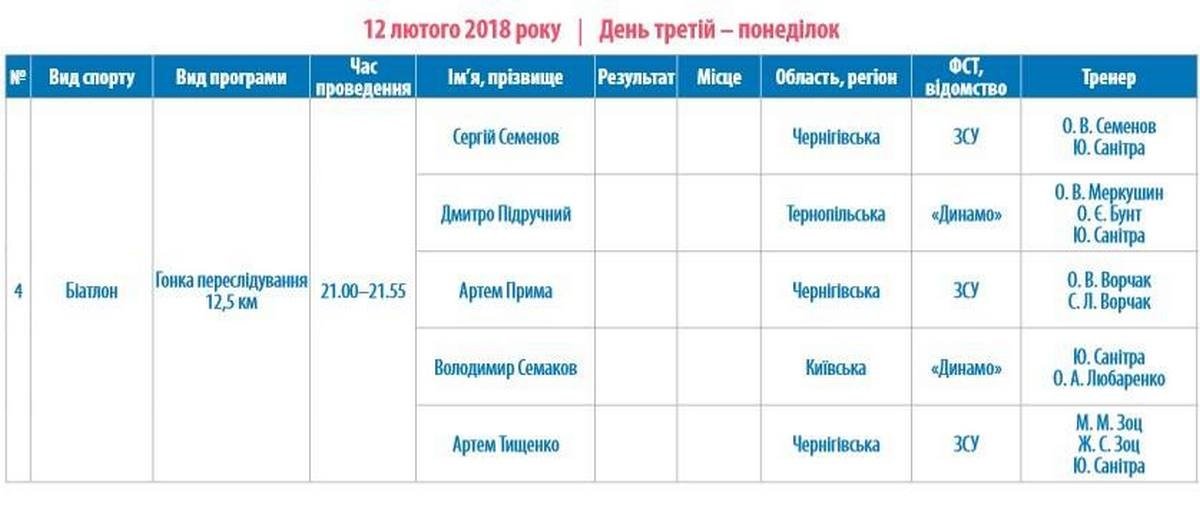 12 лютого 2018 року | День третій – понеділок

| № | Вид спорту | Вид програми | Час проведення | Ім'я, прізвище | Результат | Місце | Область, регіон | ФСТ, відомство | Тренер |
|---|---|---|---|---|---|---|---|---|---|
| 4 | Біатлон | Гонка переслідування 12,5 км | 21.00–21.55 | Сергій Семенов | | | Чернігівська | ЗСУ | О. В. Семенов Ю. Санітра |
| | | | | Дмитро Підручний | | | Тернопільська | «Динамо» | О. В. Меркушин О. Є. Бунт Ю. Санітра |
| | | | | Артем Прима | | | Чернігівська | ЗСУ | О. В. Ворчак С. Л. Ворчак |
| | | | | Володимир Семаков | | | Київська | «Динамо» | Ю. Санітра О. А. Любаренко |
| | | | | Артем Тищенко | | | Чернігівська | ЗСУ | М. М. Зоц Ж. С. Зоц Ю. Санітра |